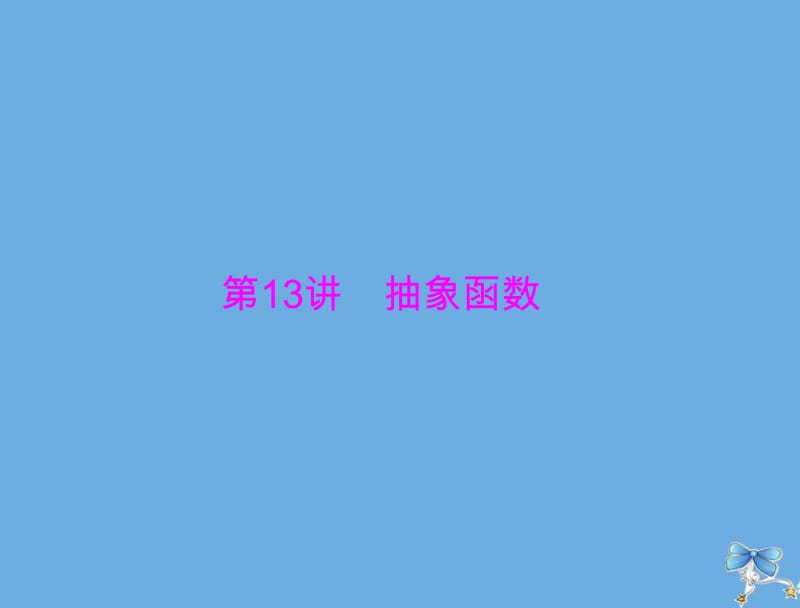 第13讲　抽象函数